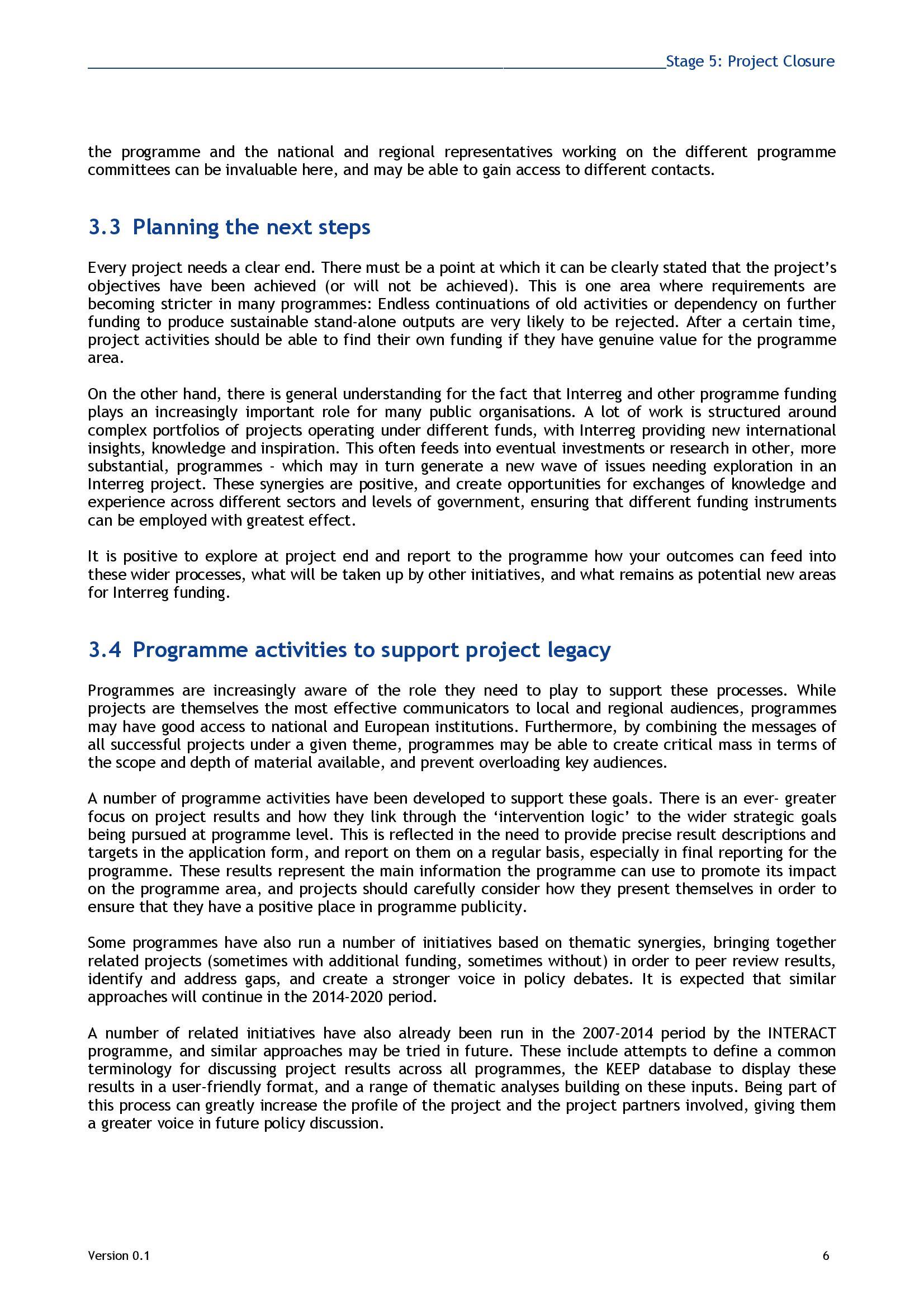 Stage 5: Project Closure

the programme and the national and regional representatives working on the different programme committees can be invaluable here, and may be able to gain access to different contacts.

3.3 Planning the next steps

Every project needs a clear end. There must be a point at which it can be clearly stated that the project's objectives have been achieved (or will not be achieved). This is one area where requirements are becoming stricter in many programmes: Endless continuations of old activities or dependency on further funding to produce sustainable stand-alone outputs are very likely to be rejected. After a certain time, project activities should be able to find their own funding if they have genuine value for the programme area.

On the other hand, there is general understanding for the fact that Interreg and other programme funding plays an increasingly important role for many public organisations. A lot of work is structured around complex portfolios of projects operating under different funds, with Interreg providing new international insights, knowledge and inspiration. This often feeds into eventual investments or research in other, more substantial, programmes - which may in turn generate a new wave of issues needing exploration in an Interreg project. These synergies are positive, and create opportunities for exchanges of knowledge and experience across different sectors and levels of government, ensuring that different funding instruments can be employed with greatest effect.

It is positive to explore at project end and report to the programme how your outcomes can feed into these wider processes, what will be taken up by other initiatives, and what remains as potential new areas for Interreg funding.

3.4 Programme activities to support project legacy

Programmes are increasingly aware of the role they need to play to support these processes. While projects are themselves the most effective communicators to local and regional audiences, programmes may have good access to national and European institutions. Furthermore, by combining the messages of all successful projects under a given theme, programmes may be able to create critical mass in terms of the scope and depth of material available, and prevent overloading key audiences.

A number of programme activities have been developed to support these goals. There is an ever- greater focus on project results and how they link through the 'intervention logic' to the wider strategic goals being pursued at programme level. This is reflected in the need to provide precise result descriptions and targets in the application form, and report on them on a regular basis, especially in final reporting for the programme. These results represent the main information the programme can use to promote its impact on the programme area, and projects should carefully consider how they present themselves in order to ensure that they have a positive place in programme publicity.

Some programmes have also run a number of initiatives based on thematic synergies, bringing together related projects (sometimes with additional funding, sometimes without) in order to peer review results, identify and address gaps, and create a stronger voice in policy debates. It is expected that similar approaches will continue in the 2014-2020 period.

A number of related initiatives have also already been run in the 2007-2014 period by the INTERACT programme, and similar approaches may be tried in future. These include attempts to define a common terminology for discussing project results across all programmes, the KEEP database to display these results in a user-friendly format, and a range of thematic analyses building on these inputs. Being part of this process can greatly increase the profile of the project and the project partners involved, giving them a greater voice in future policy discussion.

Version 0.1

6